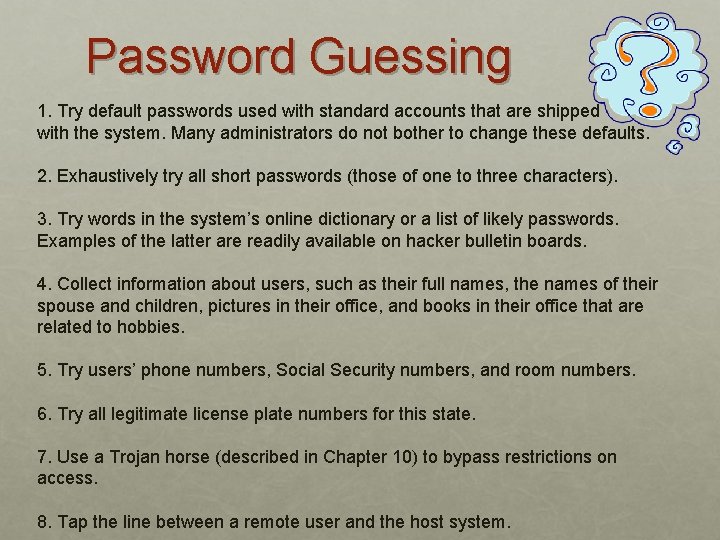 Password Guessing

1. Try default passwords used with standard accounts that are shipped with the system. Many administrators do not bother to change these defaults.

2. Exhaustively try all short passwords (those of one to three characters).

3. Try words in the system's online dictionary or a list of likely passwords. Examples of the latter are readily available on hacker bulletin boards.

4. Collect information about users, such as their full names, the names of their spouse and children, pictures in their office, and books in their office that are related to hobbies.

5. Try users' phone numbers, Social Security numbers, and room numbers.

6. Try all legitimate license plate numbers for this state.

7. Use a Trojan horse (described in Chapter 10) to bypass restrictions on access.

8. Tap the line between a remote user and the host system.